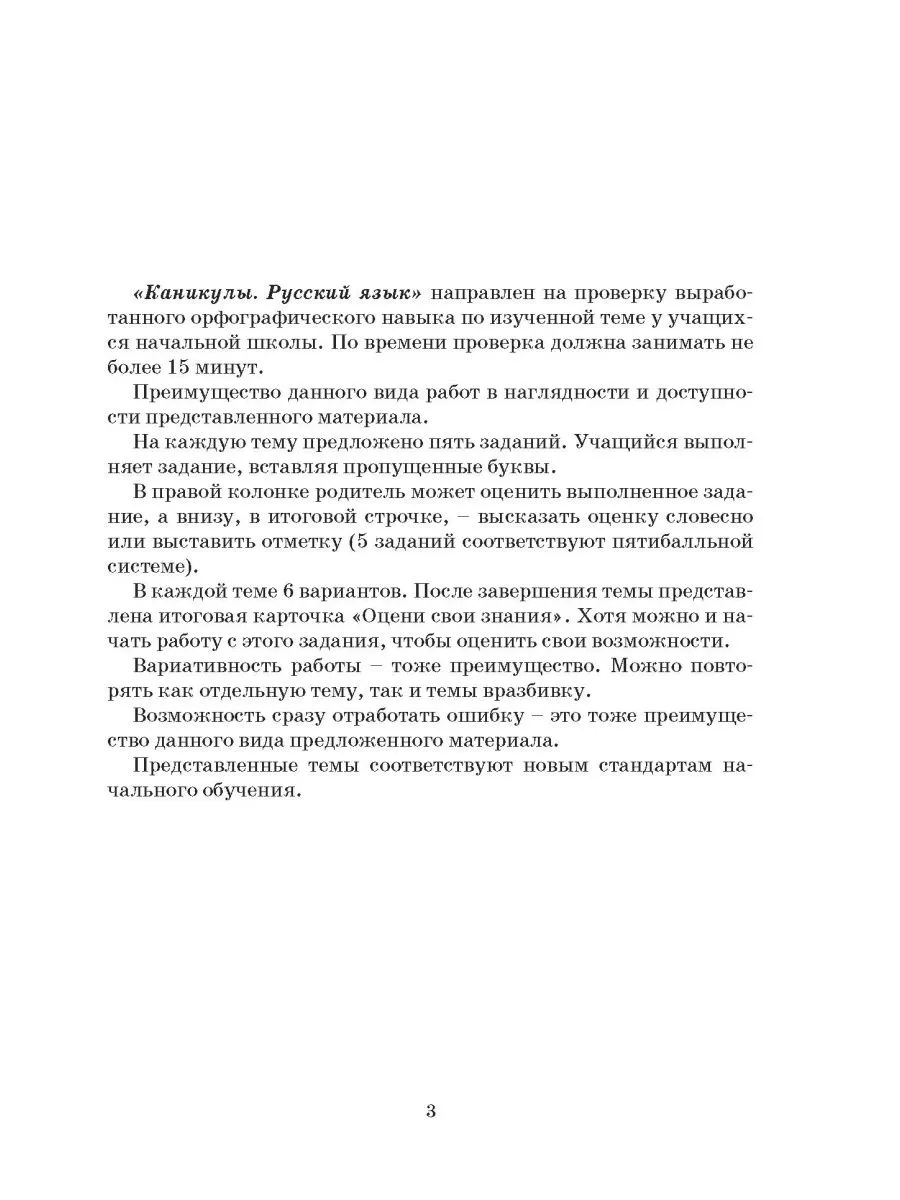 «Каникулы. Русский язык» направлен на проверку выработанного орфографического навыка по изученной теме у учащихся начальной школы. По времени проверка должна занимать не более 15 минут.

Преимущество данного вида работ в наглядности и доступности представленного материала.

На каждую тему предложено пять заданий. Учащийся выполняет задание, вставляя пропущенные буквы.

В правой колонке родитель может оценить выполненное задание, а внизу, в итоговой строчке, – высказать оценку словесно или выставить отметку (5 заданий соответствуют пятибалльной системе).

В каждой теме 6 вариантов. После завершения темы представлена итоговая карточка «Оцени свои знания». Хотя можно и начать работу с этого задания, чтобы оценить свои возможности.

Вариативность работы – тоже преимущество. Можно повторять как отдельную тему, так и темы вразбивку.

Возможность сразу отработать ошибку – это тоже преимущество данного вида предложенного материала.

Представленные темы соответствуют новым стандартам начального обучения.

3